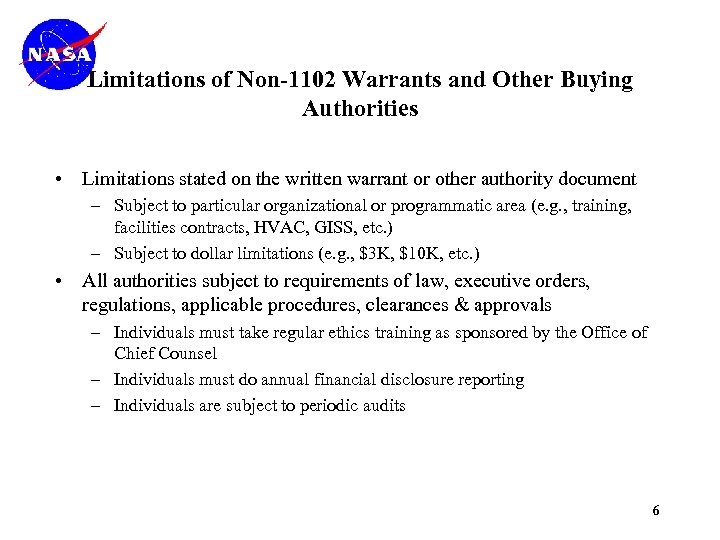 NASA

Limitations of Non-1102 Warrants and Other Buying Authorities

• Limitations stated on the written warrant or other authority document
– Subject to particular organizational or programmatic area (e.g., training, facilities contracts, HVAC, GISS, etc.)
– Subject to dollar limitations (e.g., \$3K, \$10K, etc.)
• All authorities subject to requirements of law, executive orders, regulations, applicable procedures, clearances & approvals
– Individuals must take regular ethics training as sponsored by the Office of Chief Counsel
– Individuals must do annual financial disclosure reporting
– Individuals are subject to periodic audits

6